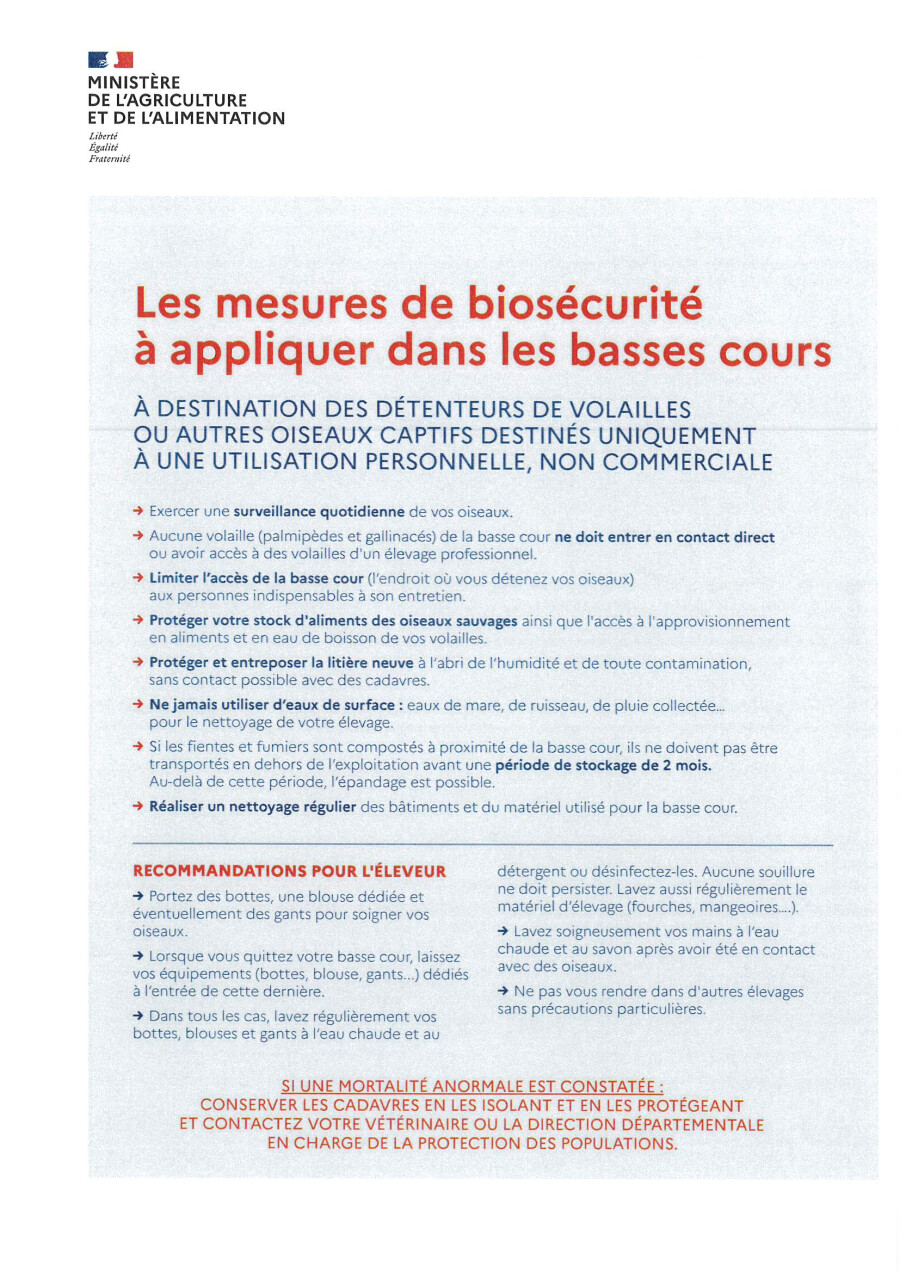 MINISTÈRE
DE L'AGRICULTURE
ET DE L'ALIMENTATION

Liberté
Égalité
Fraternité

Les mesures de biosécurité à appliquer dans les basses cours

À DESTINATION DES DÉTENTEURS DE VOLAILLES OU AUTRES OISEAUX CAPTIFS DESTINÉS UNIQUEMENT À UNE UTILISATION PERSONNELLE, NON COMMERCIALE

→ Exercer une surveillance quotidienne de vos oiseaux.

→ Aucune volaille (palmipèdes et gallinacés) de la basse cour ne doit entrer en contact direct ou avoir accès à des volailles d'un élevage professionnel.

→ Limiter l'accès de la basse cour (l'endroit où vous détenez vos oiseaux) aux personnes indispensables à son entretien.

→ Protéger votre stock d'aliments des oiseaux sauvages ainsi que l'accès à l'approvisionnement en aliments et en eau de boisson de vos volailles.

→ Protéger et entreposer la litière neuve à l'abri de l'humidité et de toute contamination, sans contact possible avec des cadavres.

→ Ne jamais utiliser d'eaux de surface : eaux de mare, de ruisseau, de pluie collectée... pour le nettoyage de votre élevage.

→ Si les fientes et fumiers sont compostés à proximité de la basse cour, ils ne doivent pas être transportés en dehors de l'exploitation avant une période de stockage de 2 mois. Au-delà de cette période, l'épandage est possible.

→ Réaliser un nettoyage régulier des bâtiments et du matériel utilisé pour la basse cour.

RECOMMANDATIONS POUR L'ÉLEVEUR

→ Portez des bottes, une blouse dédiée et éventuellement des gants pour soigner vos oiseaux.

→ Lorsque vous quittez votre basse cour, laissez vos équipements (bottes, blouse, gants...) dédiés à l'entrée de cette dernière.

→ Dans tous les cas, lavez régulièrement vos bottes, blouses et gants à l'eau chaude et au détergent ou désinfectez-les. Aucune souillure ne doit persister. Lavez aussi régulièrement le matériel d'élevage (fourches, mangeoires....).

→ Lavez soigneusement vos mains à l'eau chaude et au savon après avoir été en contact avec des oiseaux.

→ Ne pas vous rendre dans d'autres élevages sans précautions particulières.

SI UNE MORTALITÉ ANORMALE EST CONSTATÉE :
CONSERVER LES CADAVRES EN LES ISOLANT ET EN LES PROTÉGEANT ET CONTACTEZ VOTRE VÉTÉRINAIRE OU LA DIRECTION DÉPARTEMENTALE EN CHARGE DE LA PROTECTION DES POPULATIONS.